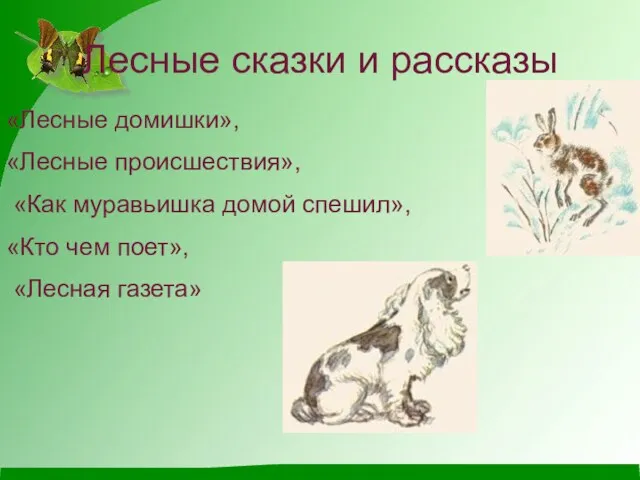 Лесные сказки и рассказы

«Лесные домишки»,

«Лесные происшествия»,

«Как муравьишка домой спешил»,

«Кто чем поет»,

«Лесная газета»